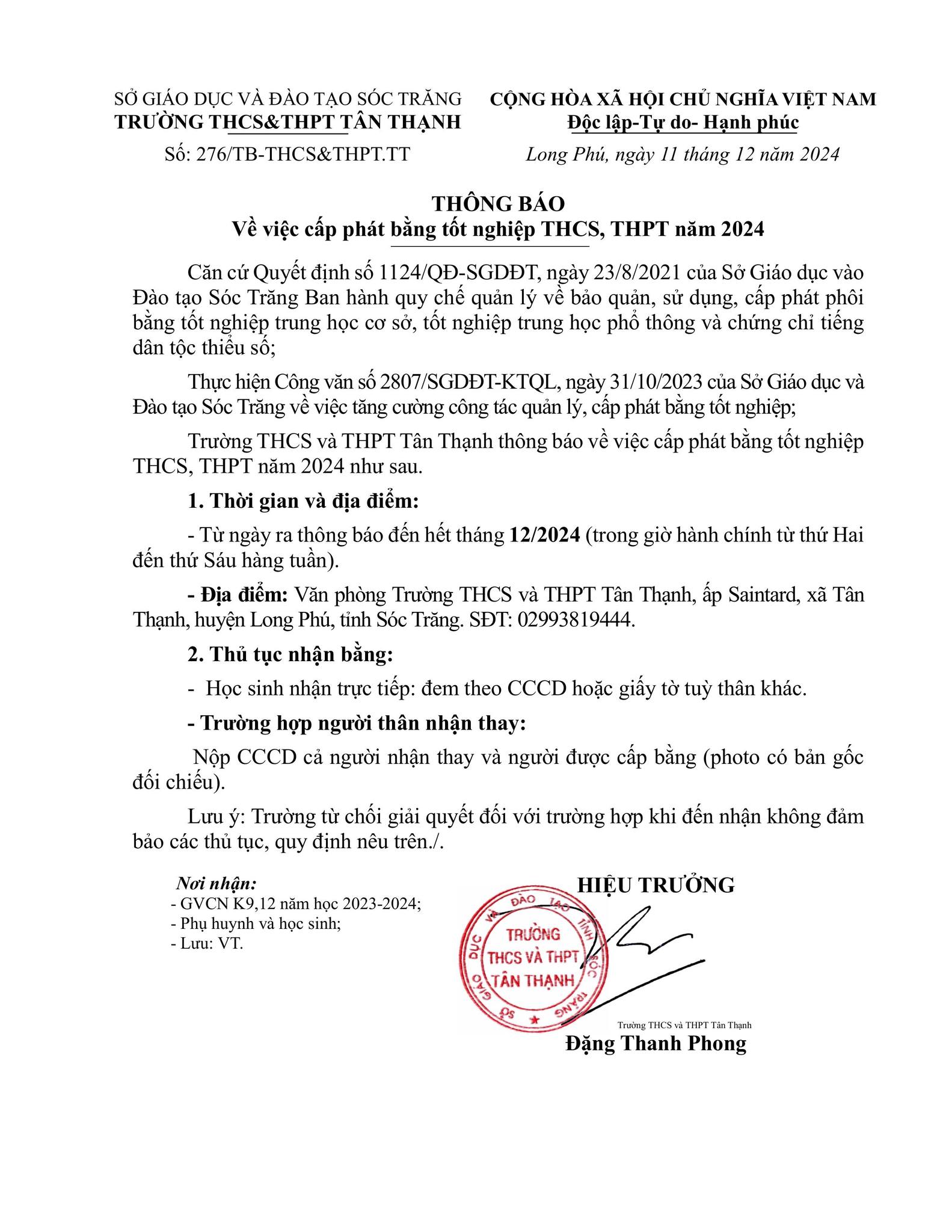 SỞ GIÁO DỤC VÀ ĐÀO TẠO SÓC TRĂNG
TRƯỜNG THCS&THPT TÂN THẠNH
Số: 276/TB-THCS&THPT.TT

CỘNG HÒA XÃ HỘI CHỦ NGHĨA VIỆT NAM
Độc lập-Tự do- Hạnh phúc
Long Phú, ngày 11 tháng 12 năm 2024

THÔNG BÁO
Về việc cấp phát bằng tốt nghiệp THCS, THPT năm 2024

Căn cứ Quyết định số 1124/QĐ-SGDĐT, ngày 23/8/2021 của Sở Giáo dục vào Đào tạo Sóc Trăng Ban hành quy chế quản lý về bảo quản, sử dụng, cấp phát phôi bằng tốt nghiệp trung học cơ sở, tốt nghiệp trung học phổ thông và chứng chỉ tiếng dân tộc thiểu số;

Thực hiện Công văn số 2807/SGDĐT-KTQL, ngày 31/10/2023 của Sở Giáo dục và Đào tạo Sóc Trăng về việc tăng cường công tác quản lý, cấp phát bằng tốt nghiệp;

Trường THCS và THPT Tân Thạnh thông báo về việc cấp phát bằng tốt nghiệp THCS, THPT năm 2024 như sau.

1. Thời gian và địa điểm:

- Từ ngày ra thông báo đến hết tháng 12/2024 (trong giờ hành chính từ thứ Hai đến thứ Sáu hàng tuần).

- Địa điểm: Văn phòng Trường THCS và THPT Tân Thạnh, ấp Saintard, xã Tân Thạnh, huyện Long Phú, tỉnh Sóc Trăng. SĐT: 02993819444.

2. Thủ tục nhận bằng:

- Học sinh nhận trực tiếp: đem theo CCCD hoặc giấy tờ tuỳ thân khác.

- Trường hợp người thân nhận thay:

Nộp CCCD cả người nhận thay và người được cấp bằng (photo có bản gốc đối chiếu).

Lưu ý: Trường từ chối giải quyết đối với trường hợp khi đến nhận không đảm bảo các thủ tục, quy định nêu trên./.

Nơi nhận:
- GVCN K9,12 năm học 2023-2024;
- Phụ huynh và học sinh;
- Lưu: VT.

HIỆU TRƯỞNG

SỞ GIÁO DỤC VÀ ĐÀO TẠO TỈNH SÓC TRĂNG
TRƯỜNG THCS VÀ THPT TÂN THẠNH

Trường THCS và THPT Tân Thạnh
Đặng Thanh Phong